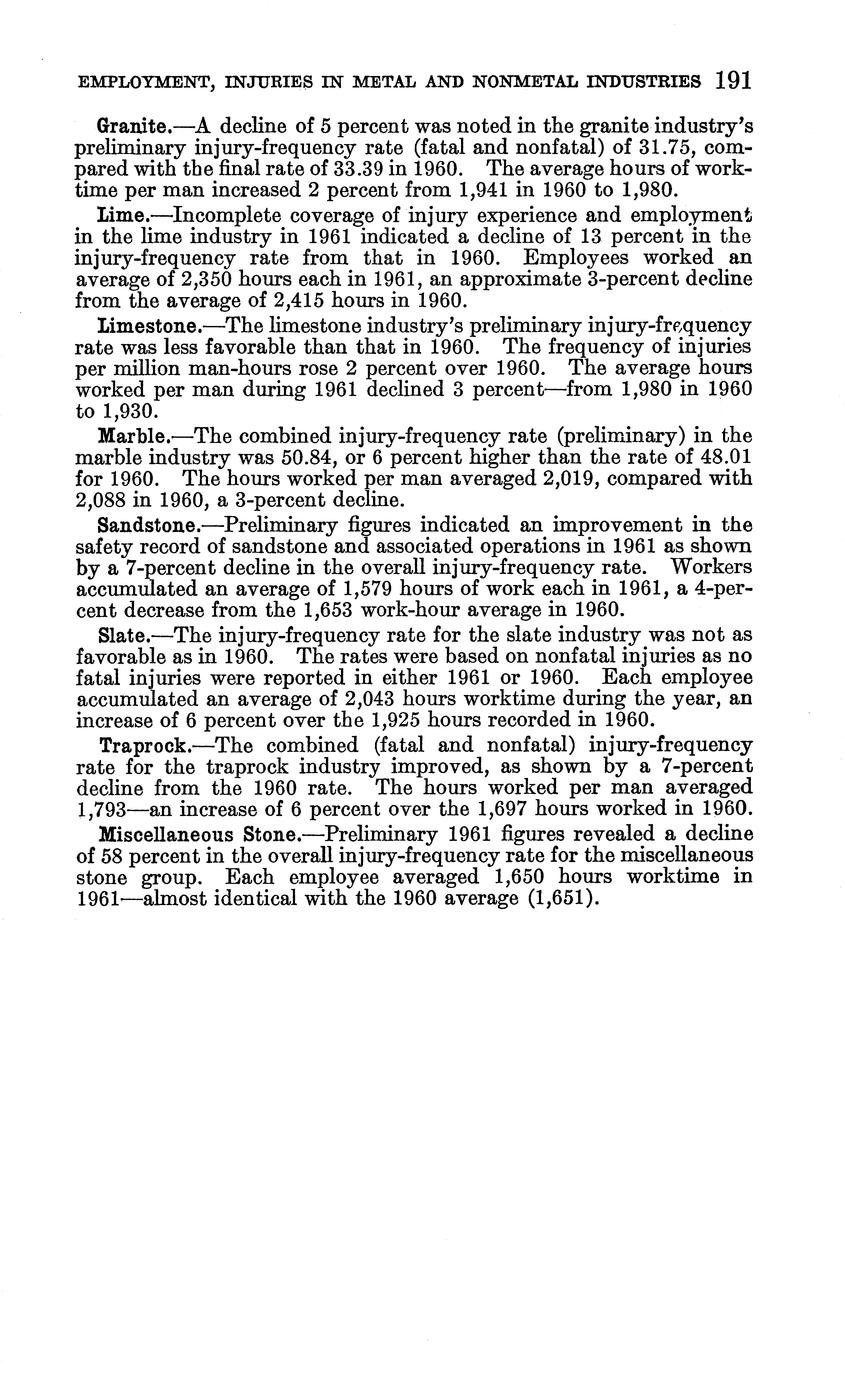 EMPLOYMENT, INJURIES IN METAL AND NONMETAL INDUSTRIES 191

Granite.—A decline of 5 percent was noted in the granite industry's preliminary injury-frequency rate (fatal and nonfatal) of 31.75, compared with the final rate of 33.39 in 1960. The average hours of worktime per man increased 2 percent from 1,941 in 1960 to 1,980.

Lime.—Incomplete coverage of injury experience and employment in the lime industry in 1961 indicated a decline of 13 percent in the injury-frequency rate from that in 1960. Employees worked an average of 2,350 hours each in 1961, an approximate 3-percent decline from the average of 2,415 hours in 1960.

Limestone.—The limestone industry's preliminary injury-frequency rate was less favorable than that in 1960. The frequency of injuries per million man-hours rose 2 percent over 1960. The average hours worked per man during 1961 declined 3 percent—from 1,980 in 1960 to 1,930.

Marble.—The combined injury-frequency rate (preliminary) in the marble industry was 50.84, or 6 percent higher than the rate of 48.01 for 1960. The hours worked per man averaged 2,019, compared with 2,088 in 1960, a 3-percent decline.

Sandstone.—Preliminary figures indicated an improvement in the safety record of sandstone and associated operations in 1961 as shown by a 7-percent decline in the overall injury-frequency rate. Workers accumulated an average of 1,579 hours of work each in 1961, a 4-percent decrease from the 1,653 work-hour average in 1960.

Slate.—The injury-frequency rate for the slate industry was not as favorable as in 1960. The rates were based on nonfatal injuries as no fatal injuries were reported in either 1961 or 1960. Each employee accumulated an average of 2,043 hours worktime during the year, an increase of 6 percent over the 1,925 hours recorded in 1960.

Traprock.—The combined (fatal and nonfatal) injury-frequency rate for the traprock industry improved, as shown by a 7-percent decline from the 1960 rate. The hours worked per man averaged 1,793—an increase of 6 percent over the 1,697 hours worked in 1960.

Miscellaneous Stone.—Preliminary 1961 figures revealed a decline of 58 percent in the overall injury-frequency rate for the miscellaneous stone group. Each employee averaged 1,650 hours worktime in 1961—almost identical with the 1960 average (1,651).